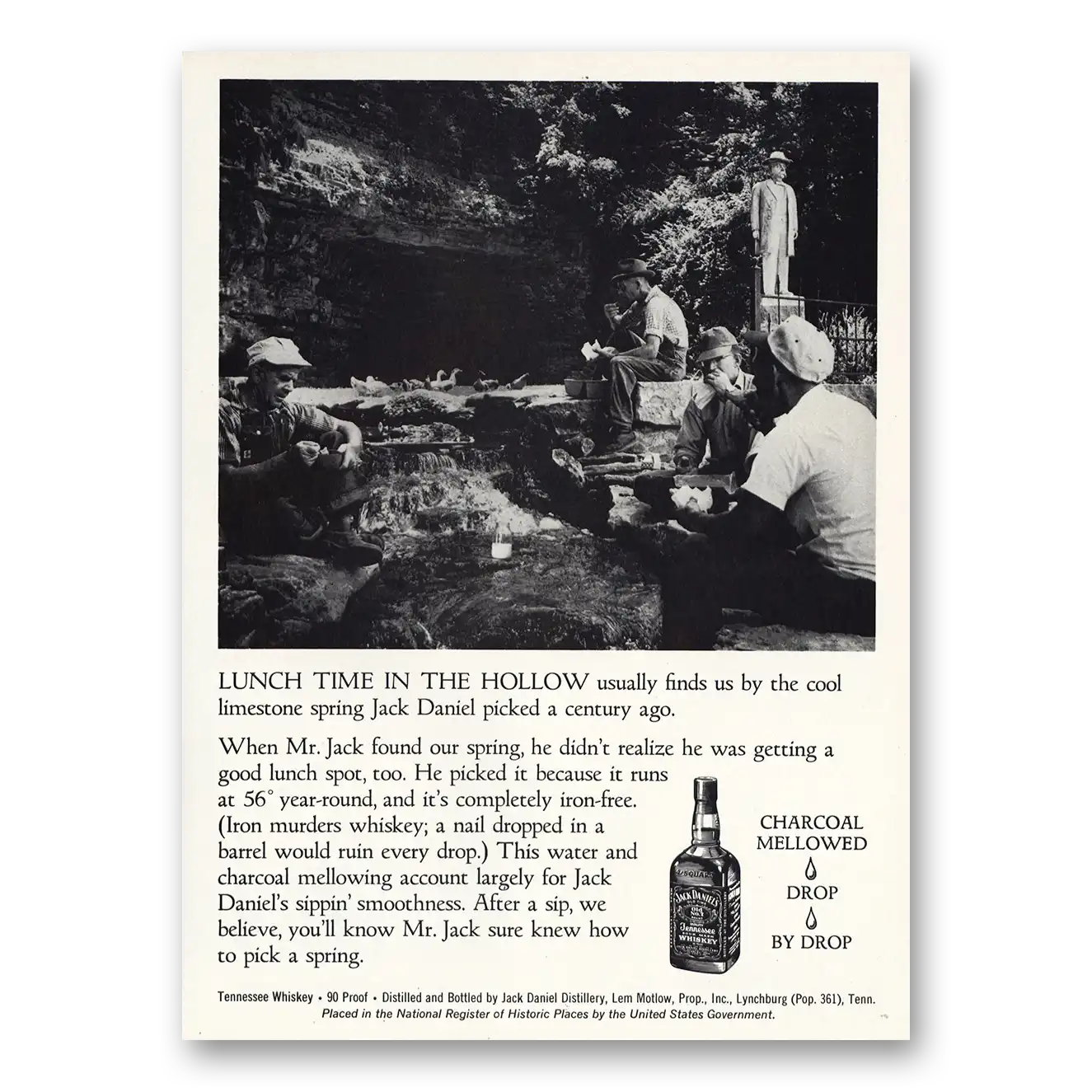 LUNCH TIME IN THE HOLLOW usually finds us by the cool limestone spring Jack Daniel picked a century ago.

When Mr. Jack found our spring, he didn't realize he was getting a good lunch spot, too. He picked it because it runs at 56° year-round, and it's completely iron-free. (Iron murders whiskey; a nail dropped in a barrel would ruin every drop.) This water and charcoal mellowing account largely for Jack Daniel's sippin' smoothness. After a sip, we believe, you'll know Mr. Jack sure knew how to pick a spring.

CHARCOAL
MELLOWED
DROP
BY DROP

Tennessee Whiskey • 90 Proof • Distilled and Bottled by Jack Daniel Distillery, Lem Motlow, Prop., Inc., Lynchburg (Pop. 361), Tenn.
Placed in the National Register of Historic Places by the United States Government.